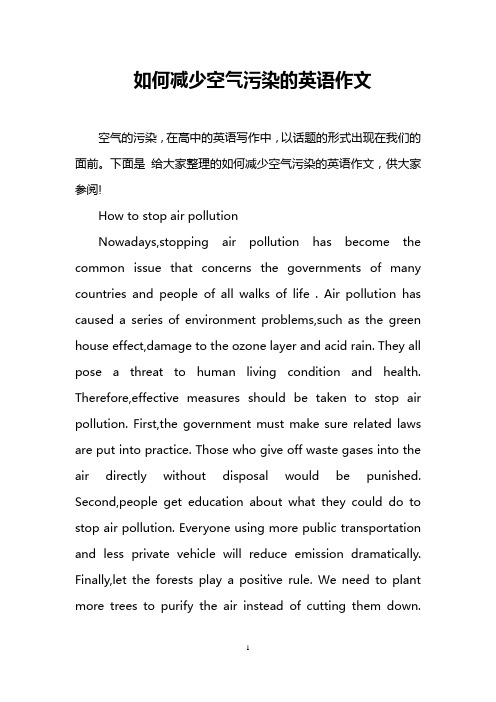 如何减少空气污染的英语作文

空气的污染，在高中的英语写作中，以话题的形式出现在我们的面前。下面是 给大家整理的如何减少空气污染的英语作文，供大家参阅!

How to stop air pollution

Nowadays,stopping air pollution has become the common issue that concerns the governments of many countries and people of all walks of life . Air pollution has caused a series of environment problems,such as the green house effect,damage to the ozone layer and acid rain. They all pose a threat to human living condition and health. Therefore,effective measures should be taken to stop air pollution. First,the government must make sure related laws are put into practice. Those who give off waste gases into the air directly without disposal would be punished. Second,people get education about what they could do to stop air pollution. Everyone using more public transportation and less private vehicle will reduce emission dramatically. Finally,let the forests play a positive rule. We need to plant more trees to purify the air instead of cutting them down.

1